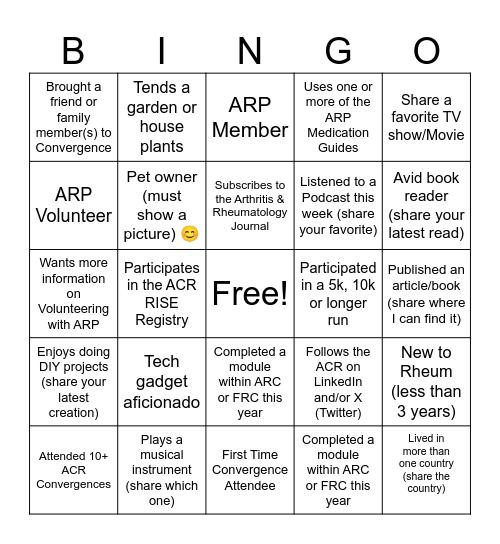 | B | I | N | G | O |
|---|---|---|---|---|
| Brought a friend or family member(s) to Convergence | Tends a garden or house plants | ARP Member | Uses one or more of the ARP Medication Guides | Share a favorite TV show/Movie |
| ARP Volunteer | Pet owner (must show a picture) 😊 | Subscribes to the Arthritis & Rheumatology Journal | Listened to a Podcast this week (share your favorite) | Avid book reader (share your latest read) |
| Wants more information on Volunteering with ARP | Participates in the ACR RISE Registry | Free! | Participated in a 5k, 10k or longer run | Published an article/book (share where I can find it) |
| Enjoys doing DIY projects (share your latest creation) | Tech gadget aficionado | Completed a module within ARC or FRC this year | Follows the ACR on LinkedIn and/or X (Twitter) | New to Rheum (less than 3 years) |
| Attended 10+ ACR Convergences | Plays a musical instrument (share which one) | First Time Convergence Attendee | Completed a module within ARC or FRC this year | Lived in more than one country (share the country) |